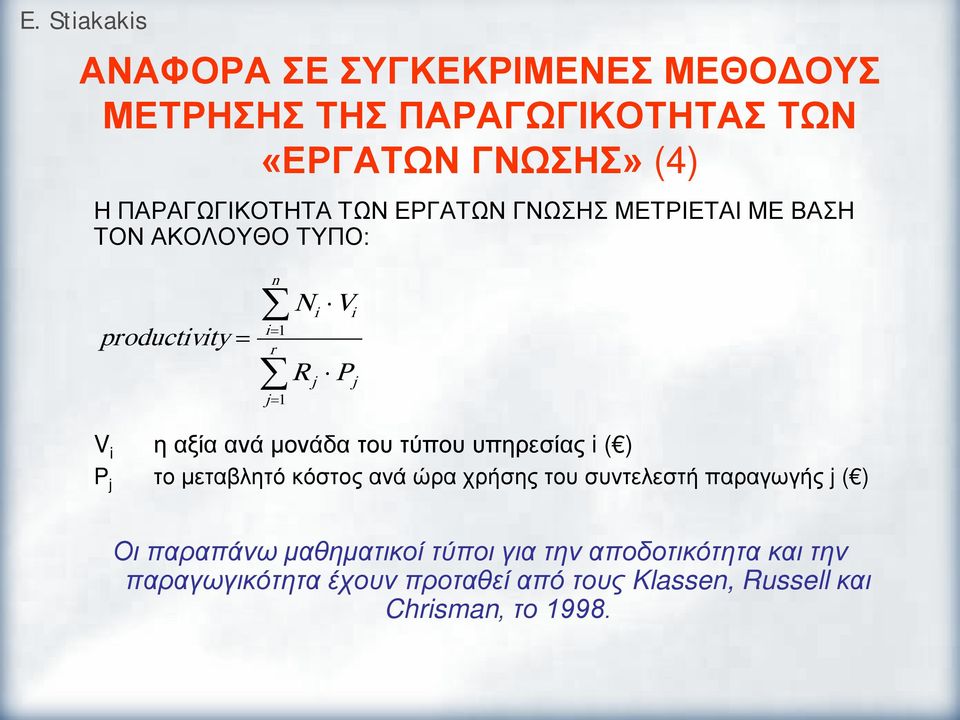 E. Stiakakis

ΑΝΑΦΟΡΑ ΣΕ ΣΥΓΚΕΚΡΙΜΕΝΕΣ ΜΕΘΟΔΟΥΣ ΜΕΤΡΗΣΗΣ ΤΗΣ ΠΑΡΑΓΩΓΙΚΟΤΗΤΑΣ ΤΩΝ «ΕΡΓΑΤΩΝ ΓΝΩΣΗΣ» (4)

Η ΠΑΡΑΓΩΓΙΚΟΤΗΤΑ ΤΩΝ ΕΡΓΑΤΩΝ ΓΝΩΣΗΣ ΜΕΤΡΙΕΤΑΙ ΜΕ ΒΑΣΗ ΤΟΝ ΑΚΟΛΟΥΘΟ ΤΥΠΟ:

$productivity = \frac{\sum_{i=1}^{n} N_i \cdot V_i}{\sum_{j=1}^{r} R_j \cdot P_j}$

$V_i$ η αξία ανά μονάδα του τύπου υπηρεσίας i (€)
$P_j$ το μεταβλητό κόστος ανά ώρα χρήσης του συντελεστή παραγωγής j (€)

Οι παραπάνω μαθηματικοί τύποι για την αποδοτικότητα και την παραγωγικότητα έχουν προταθεί από τους Klassen, Russell και Chrisman, το 1998.